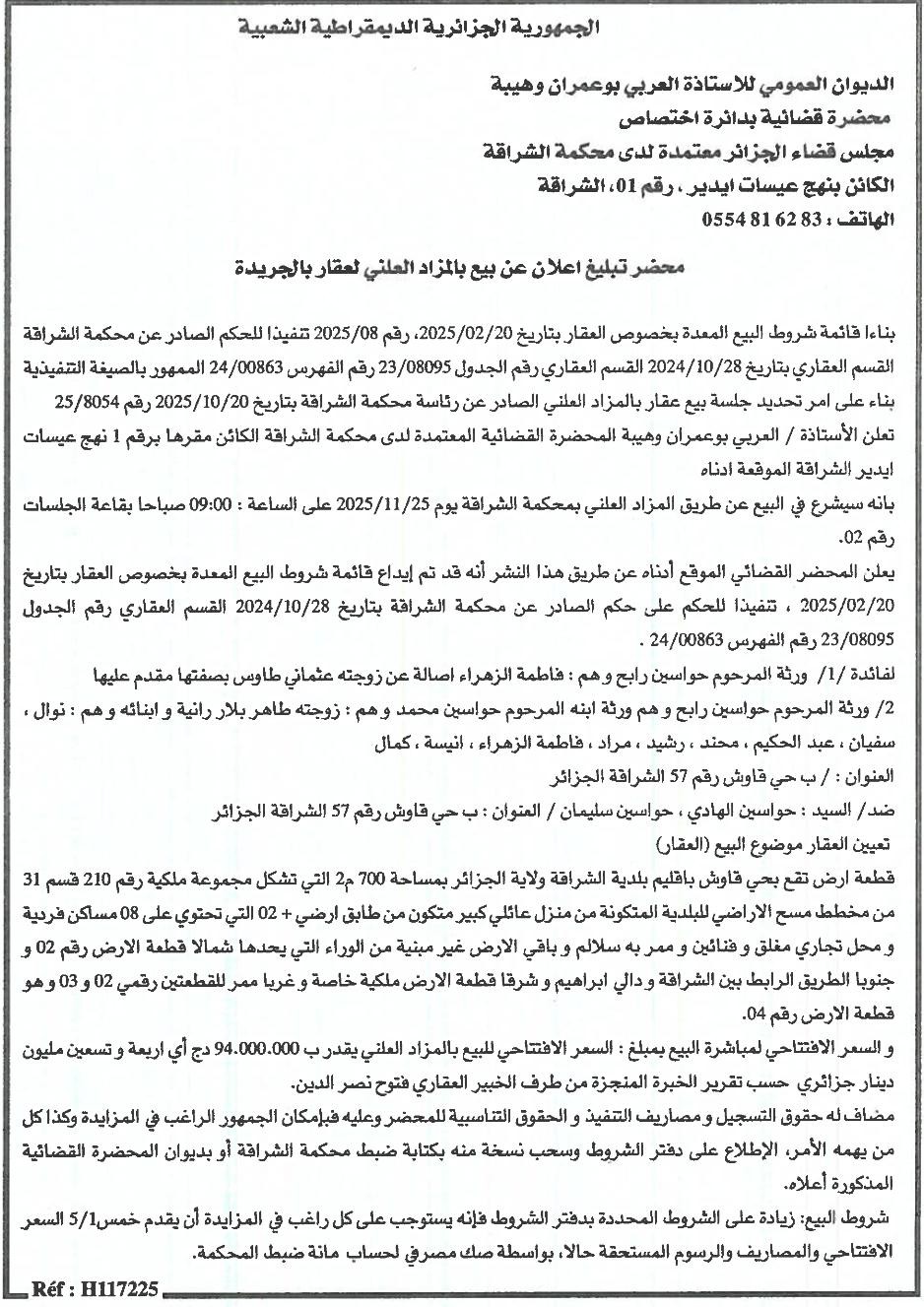 الجمهورية الجزائرية الديمقراطية الشعبية

الديوان العمومي للاستاذة العربي بوعمران وهيبة
محضرة قضائية بدائرة اختصاص
مجلس قضاء الجزائر معتمدة لدى محكمة الشراقة
الكائن بنهج عيسات ايدير ، رقم 01، الشراقة
الهاتف : 83 62 81 0554

محضر تبليغ اعلان عن بيع بالمزاد العلني لعقار بالجريدة

بناءا قائمة شروط البيع المعدة بخصوص العقار بتاريخ 2025/02/20، رقم 2025/08 تنفيذا للحكم الصادر عن محكمة الشراقة القسم العقاري بتاريخ 2024/10/28 القسم العقاري رقم الجدول 23/08095 رقم الفهرس 24/00863 الممهور بالصيغة التنفيذية
بناء على امر تحديد جلسة بيع عقار بالمزاد العلني الصادر عن رئاسة محكمة الشراقة بتاريخ 2025/10/20 رقم 25/8054
تعلن الأستاذة / العربي بوعمران وهيبة المحضرة القضائية المعتمدة لدى محكمة الشراقة الكائن مقرها برقم 1 نهج عيسات ايدير الشراقة الموقعة ادناه
بانه سيشرع في البيع عن طريق المزاد العلني بمحكمة الشراقة يوم 2025/11/25 على الساعة : 09:00 صباحا بقاعة الجلسات رقم 02.
يعلن المحضر القضائي الموقع أدناه عن طريق هذا النشر أنه قد تم إيداع قائمة شروط البيع المعدة بخصوص العقار بتاريخ 2025/02/20 ، تنفيذا للحكم على حكم الصادر عن محكمة الشراقة بتاريخ 2024/10/28 القسم العقاري رقم الجدول 23/08095 رقم الفهرس 24/00863 .
لفائدة /1/ ورثة المرحوم حواسين رابح و هم : فاطمة الزهراء اصالة عن زوجته عثماني طاوس بصفتها مقدم عليها
2/ ورثة المرحوم حواسين رابح و هم ورثة ابنه المرحوم حواسين محمد و هم : زوجته طاهر بلار رانية و ابنائه و هم : نوال ، سفيان ، عبد الحكيم ، محند ، رشيد ، مراد ، فاطمة الزهراء ، انيسة ، كمال
العنوان : / ب حي قاوش رقم 57 الشراقة الجزائر
ضد/ السيد : حواسين الهادي ، حواسين سليمان / العنوان : ب حي قاوش رقم 57 الشراقة الجزائر
تعيين العقار موضوع البيع (العقار)
قطعة ارض تقع بحي قاوش باقليم بلدية الشراقة ولاية الجزائر بمساحة 700 م2 التي تشكل مجموعة ملكية رقم 210 قسم 31 من مخطط مسح الاراضي للبلدية المتكونة من منزل عائلي كبير متكون من طابق ارضي + 02 التي تحتوي على 08 مساكن فردية و محل تجاري مغلق و فنائين و ممر به سلالم و باقي الارض غير مبنية من الوراء التي يحدها شمالا قطعة الارض رقم 02 و جنوبا الطريق الرابط بين الشراقة و دالي ابراهيم و شرقا قطعة الارض ملكية خاصة و غربا ممر للقطعتين رقمي 02 و 03 و هو قطعة الارض رقم 04.
و السعر الافتتاحي لمباشرة البيع بمبلغ : السعر الافتتاحي للبيع بالمزاد العلني يقدر ب 94.000.000 دج أي اربعة و تسعين مليون دينار جزائري حسب تقرير الخبرة المنجزة من طرف الخبير العقاري فتوح نصر الدين.
مضاف له حقوق التسجيل و مصاريف التنفيذ و الحقوق التناسبية للمحضر وعليه فبإمكان الجمهور الراغب في المزايدة وكذا كل من يهمه الأمر، الإطلاع على دفتر الشروط وسحب نسخة منه بكتابة ضبط محكمة الشراقة أو بديوان المحضرة القضائية المذكورة أعلاه.
شروط البيع: زيادة على الشروط المحددة بدفتر الشروط فإنه يستوجب على كل راغب في المزايدة أن يقدم خمس5/1 السعر الافتتاحي والمصاريف والرسوم المستحقة حالا، بواسطة صك مصرفي لحساب مانة ضبط المحكمة.

Réf : H117225